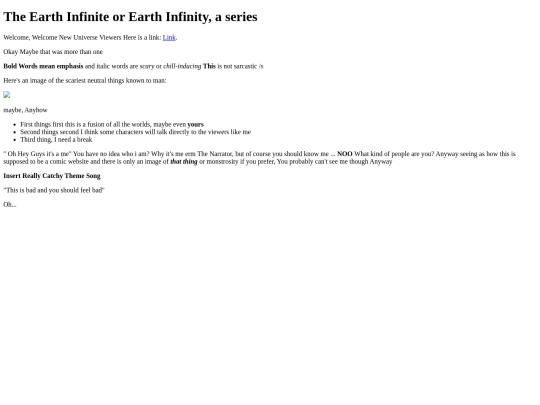 The Earth Infinite or Earth Infinity, a series

Welcome, Welcome New Universe Viewers Here is a link: Link.

Okay Maybe that was more than one

Bold Words mean emphasis and italic words are scary or chill-inducing This is not sarcastic /s

Here's an image of the scariest neutral things known to man:

maybe, Anyhow

• First things first this is a fusion of all the worlds, maybe even yours
• Second things second I think some characters will talk directly to the viewers like me
• Third thing, I need a break

" Oh Hey Guys it's a me" You have no idea who i am? Why it's me erm The Narrator, but of course you should know me ... NOO What kind of people are you? Anyway seeing as how this is supposed to be a comic website and there is only an image of that thing or monstrosity if you prefer, You probably can't see me though Anyway

Insert Really Catchy Theme Song

"This is bad and you should feel bad"

Oh...